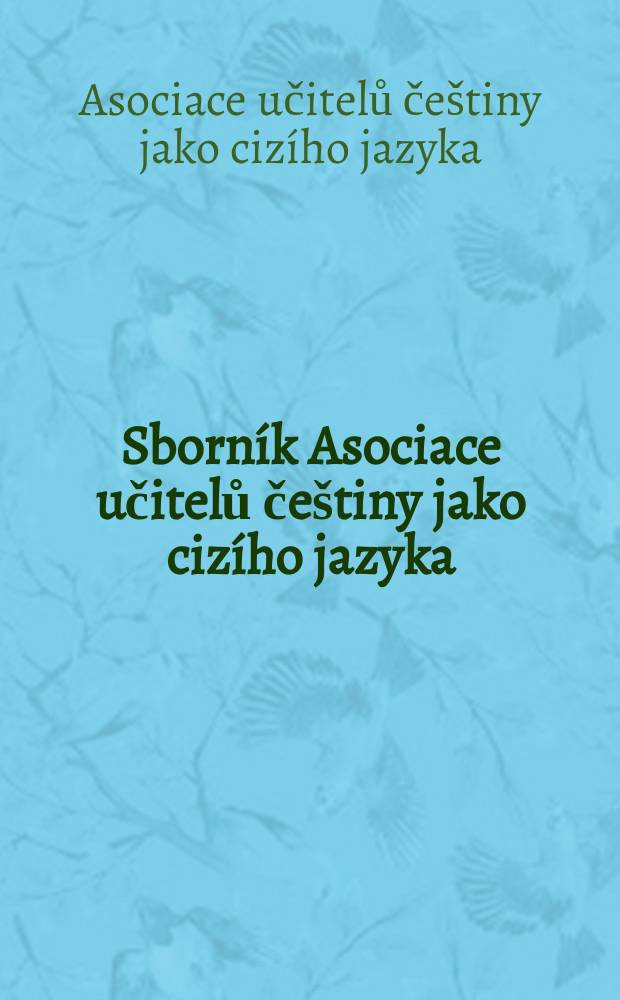 Asociace učitelů češtiny jako cizího jazyka

Sborník Asociace učitelů češtiny jako cizího jazyka